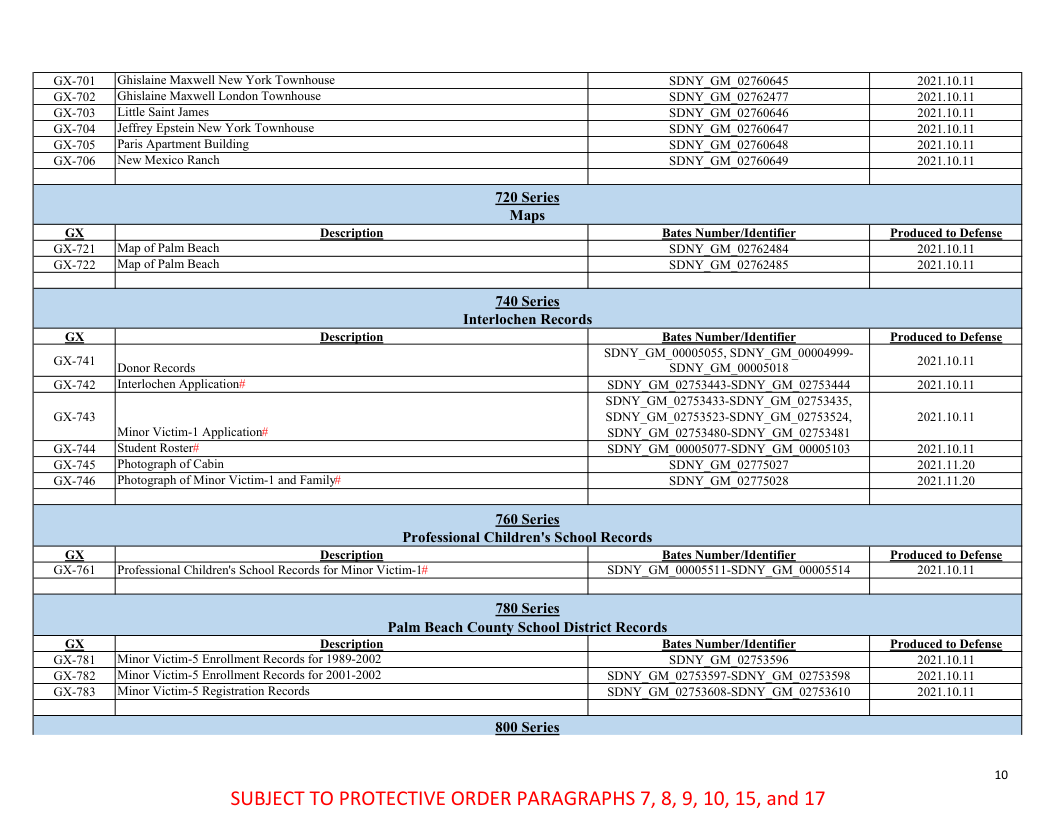 | GX-701 | Ghislaine Maxwell New York Townhouse | SDNY_GM_02760645 | 2021.10.11 |
|---|---|---|---|
| GX-702 | Ghislaine Maxwell London Townhouse | SDNY_GM_02762477 | 2021.10.11 |
| GX-703 | Little Saint James | SDNY_GM_02760646 | 2021.10.11 |
| GX-704 | Jeffrey Epstein New York Townhouse | SDNY_GM_02760647 | 2021.10.11 |
| GX-705 | Paris Apartment Building | SDNY_GM_02760648 | 2021.10.11 |
| GX-706 | New Mexico Ranch | SDNY_GM_02760649 | 2021.10.11 |

720 Series
Maps

| GX | Description | Bates Number/Identifier | Produced to Defense |
|---|---|---|---|
| GX-721 | Map of Palm Beach | SDNY_GM_02762484 | 2021.10.11 |
| GX-722 | Map of Palm Beach | SDNY_GM_02762485 | 2021.10.11 |

740 Series
Interlochen Records

| GX | Description | Bates Number/Identifier | Produced to Defense |
|---|---|---|---|
| GX-741 | Donor Records | SDNY_GM_00005055, SDNY_GM_00004999-SDNY_GM_00005018 | 2021.10.11 |
| GX-742 | Interlochen Application# | SDNY_GM_02753443-SDNY_GM_02753444 | 2021.10.11 |
| GX-743 | Minor Victim-1 Application# | SDNY_GM_02753433-SDNY_GM_02753435, SDNY_GM_02753523-SDNY_GM_02753524, SDNY_GM_02753480-SDNY_GM_02753481 | 2021.10.11 |
| GX-744 | Student Roster# | SDNY_GM_00005077-SDNY_GM_00005103 | 2021.10.11 |
| GX-745 | Photograph of Cabin | SDNY_GM_02775027 | 2021.11.20 |
| GX-746 | Photograph of Minor Victim-1 and Family# | SDNY_GM_02775028 | 2021.11.20 |

760 Series
Professional Children's School Records

| GX | Description | Bates Number/Identifier | Produced to Defense |
|---|---|---|---|
| GX-761 | Professional Children's School Records for Minor Victim-1# | SDNY_GM_00005511-SDNY_GM_00005514 | 2021.10.11 |

780 Series
Palm Beach County School District Records

| GX | Description | Bates Number/Identifier | Produced to Defense |
|---|---|---|---|
| GX-781 | Minor Victim-5 Enrollment Records for 1989-2002 | SDNY_GM_02753596 | 2021.10.11 |
| GX-782 | Minor Victim-5 Enrollment Records for 2001-2002 | SDNY_GM_02753597-SDNY_GM_02753598 | 2021.10.11 |
| GX-783 | Minor Victim-5 Registration Records | SDNY_GM_02753608-SDNY_GM_02753610 | 2021.10.11 |

800 Series

10

SUBJECT TO PROTECTIVE ORDER PARAGRAPHS 7, 8, 9, 10, 15, and 17